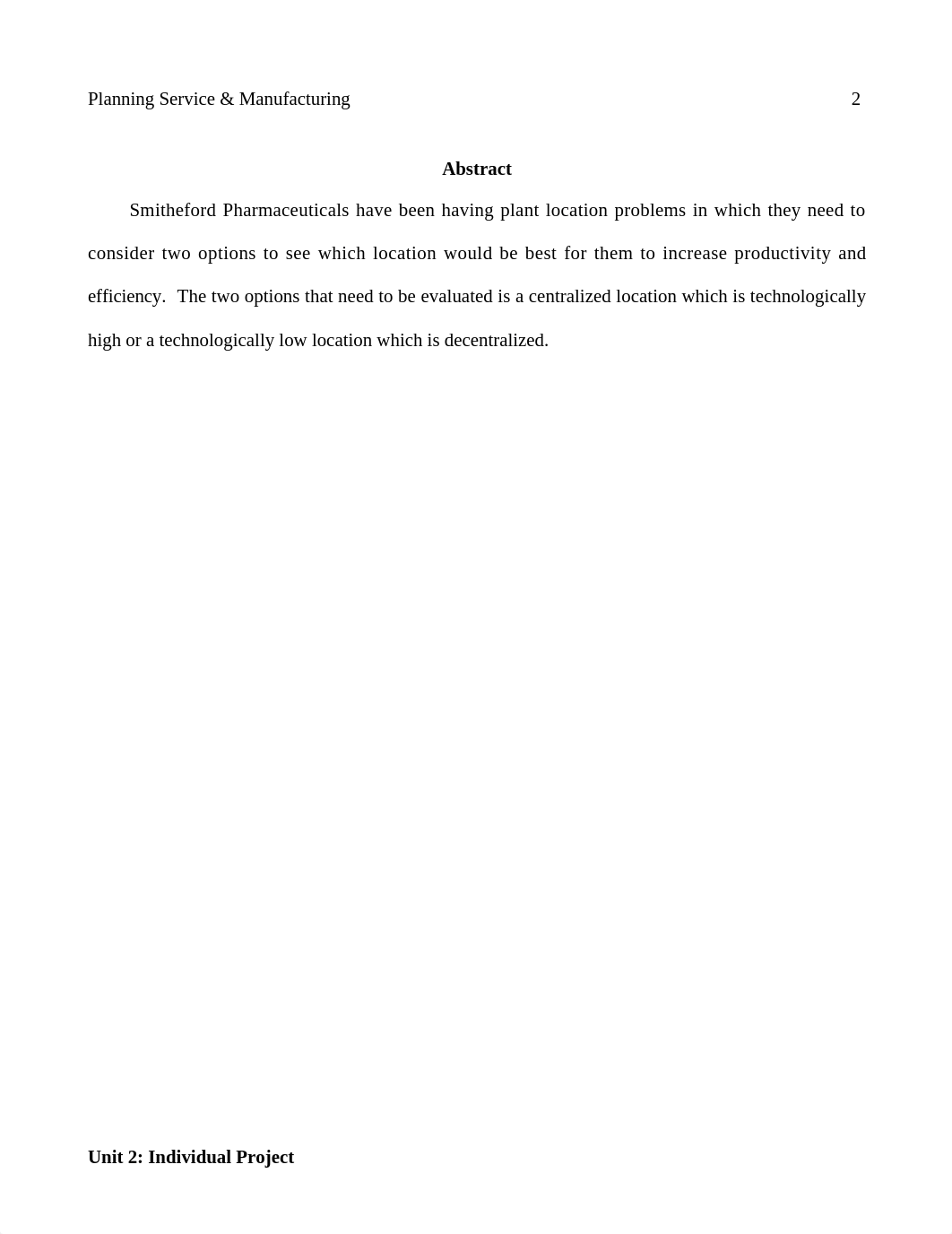 Planning Service & Manufacturing 2

Abstract

Smitheford Pharmaceuticals have been having plant location problems in which they need to consider two options to see which location would be best for them to increase productivity and efficiency. The two options that need to be evaluated is a centralized location which is technologically high or a technologically low location which is decentralized.

Unit 2: Individual Project